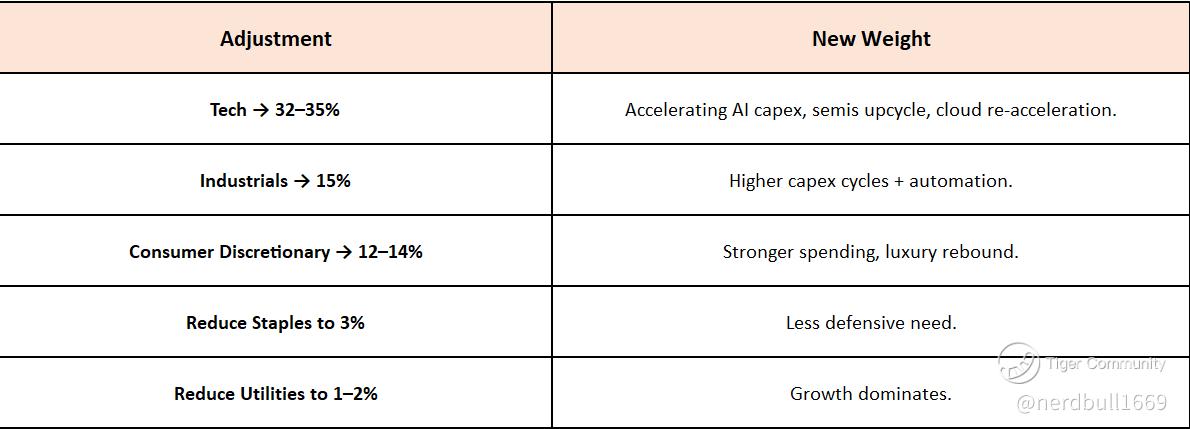 | Adjustment | New Weight |
|---|---|
| Tech → 32–35% | Accelerating AI capex, semis upcycle, cloud re-acceleration. |
| Industrials → 15% | Higher capex cycles + automation. |
| Consumer Discretionary → 12–14% | Stronger spending, luxury rebound. |
| Reduce Staples to 3% | Less defensive need. |
| Reduce Utilities to 1–2% | Growth dominates. |

Tiger Community
@nerdbull1669